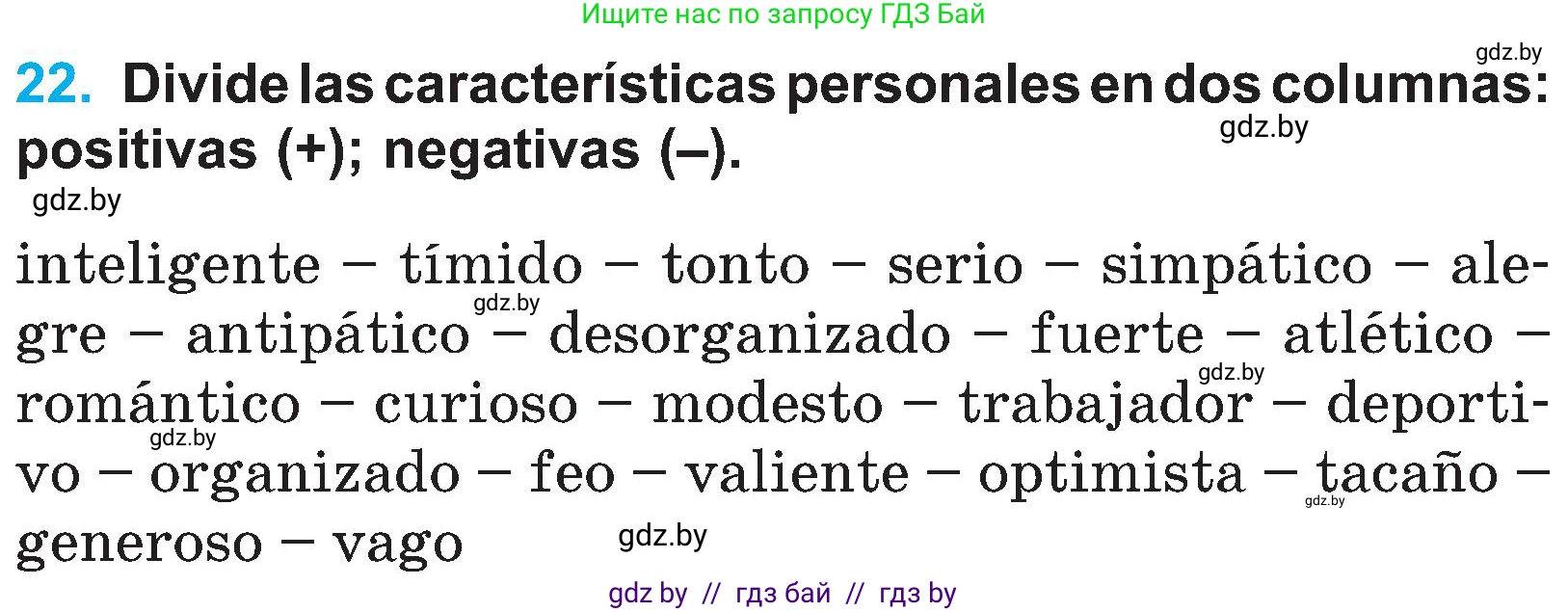 Ищите нас по запросу ГДЗ Бай

gdz.by

22. Divide las características personales en dos columnas: positivas (+); negativas (–).

gdz.by

gdz.by

inteligente – tímido – tonto – serio – simpático – alegre – antipático – desorganizado – fuerte – atlético – romántico – curioso – modesto – trabajador – deportivo – organizado – feo – valiente – optimista – tacaño – generoso – vago

gdz.by gdz.by gdz.by gdz.by gdz.by

gdz by // гдз бай // гдз by